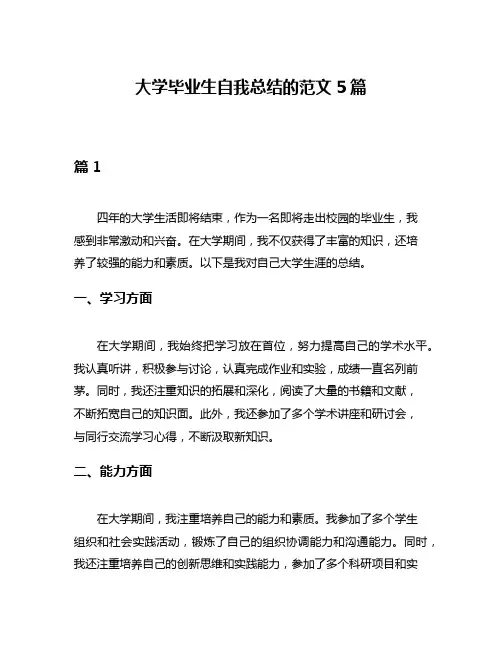 大学毕业生自我总结的范文 5 篇

篇 1

四年的大学生活即将结束，作为一名即将走出校园的毕业生，我感到非常激动和兴奋。在大学期间，我不仅获得了丰富的知识，还培养了较强的能力和素质。以下是我对自己大学生涯的总结。

一、学习方面

在大学期间，我始终把学习放在首位，努力提高自己的学术水平。我认真听讲，积极参与讨论，认真完成作业和实验，成绩一直名列前茅。同时，我还注重知识的拓展和深化，阅读了大量的书籍和文献，不断拓宽自己的知识面。此外，我还参加了多个学术讲座和研讨会，与同行交流学习心得，不断汲取新知识。

二、能力方面

在大学期间，我注重培养自己的能力和素质。我参加了多个学生组织和社会实践活动，锻炼了自己的组织协调能力和沟通能力。同时，我还注重培养自己的创新思维和实践能力，参加了多个科研项目和实